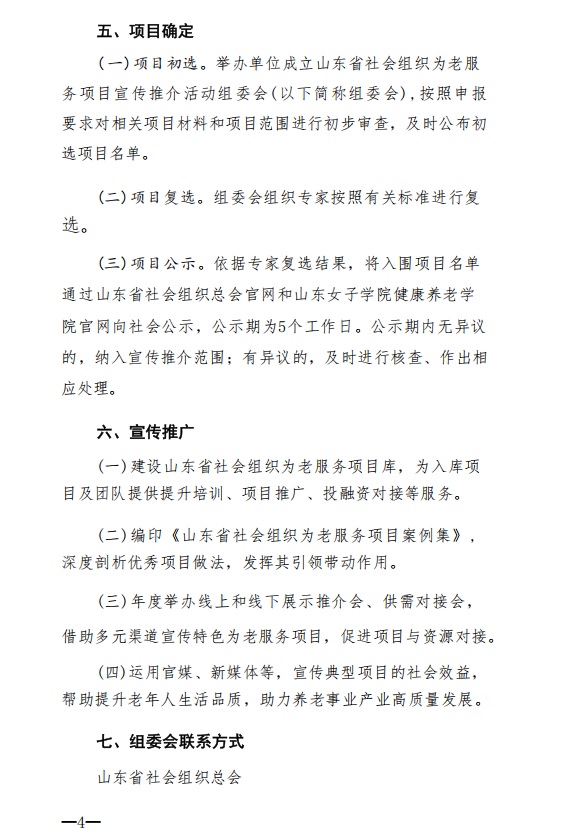 五、项目确定

（一）项目初选。举办单位成立山东省社会组织为老服务项目宣传推介活动组委会（以下简称组委会），按照申报要求对相关项目材料和项目范围进行初步审查，及时公布初选项目名单。

（二）项目复选。组委会组织专家按照有关标准进行复选。

（三）项目公示。依据专家复选结果，将入围项目名单通过山东省社会组织总会官网和山东女子学院健康养老学院官网向社会公示，公示期为5个工作日。公示期内无异议的，纳入宣传推介范围；有异议的，及时进行核查、作出相应处理。

六、宣传推广

（一）建设山东省社会组织为老服务项目库，为入库项目及团队提供提升培训、项目推广、投融资对接等服务。

（二）编印《山东省社会组织为老服务项目案例集》，深度剖析优秀项目做法，发挥其引领带动作用。

（三）年度举办线上和线下展示推介会、供需对接会，借助多元渠道宣传特色为老服务项目，促进项目与资源对接。

（四）运用官媒、新媒体等，宣传典型项目的社会效益，帮助提升老年人生活品质，助力养老事业产业高质量发展。

七、组委会联系方式

山东省社会组织总会

—4—